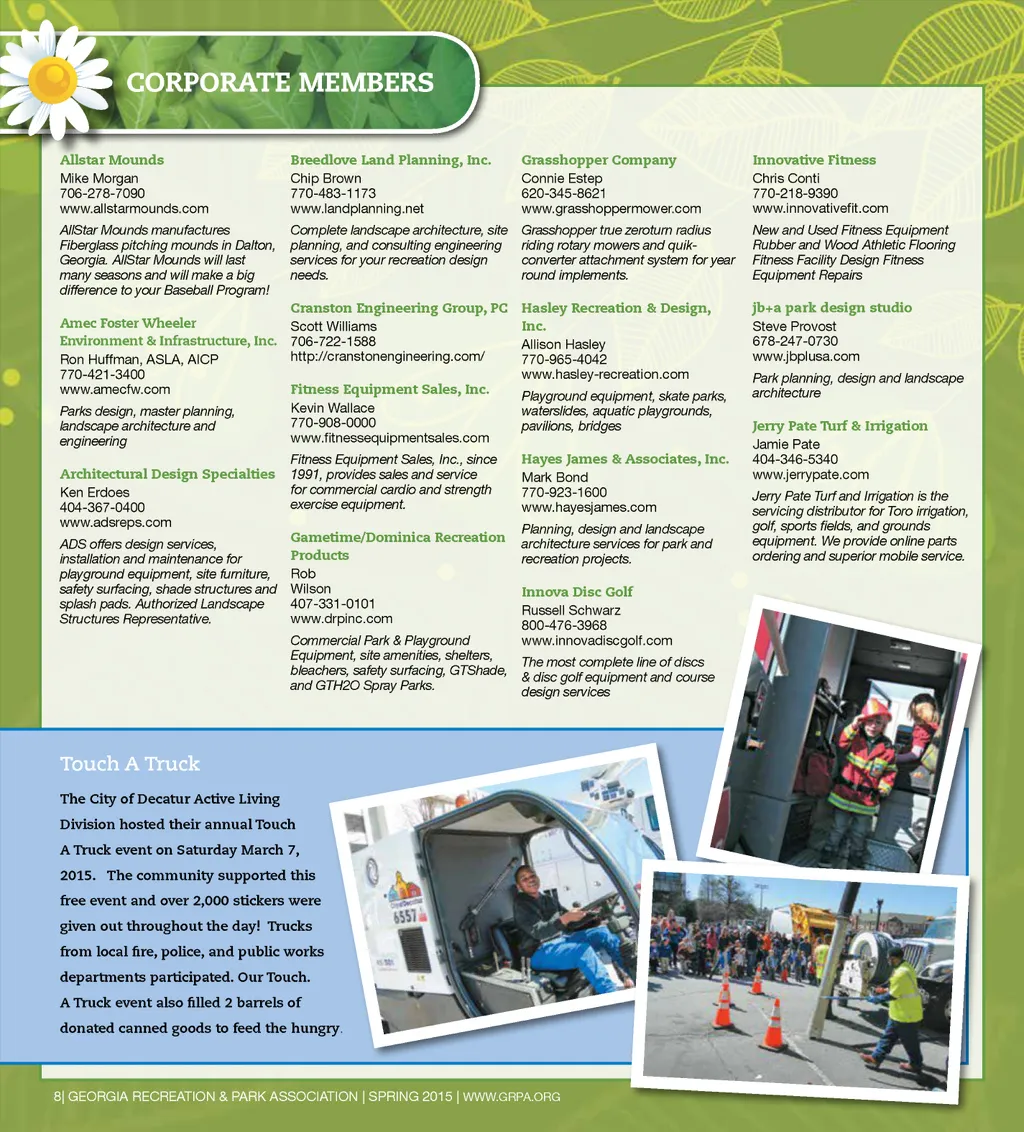 CORPORATE MEMBERS

Allstar Mounds
Mike Morgan
706-278-7090
www.allstarmounds.com
AllStar Mounds manufactures Fiberglass pitching mounds in Dalton, Georgia. AllStar Mounds will last many seasons and will make a big difference to your Baseball Program!

Amec Foster Wheeler Environment & Infrastructure, Inc.
Ron Huffman, ASLA, AICP
770-421-3400
www.amecfw.com
Parks design, master planning, landscape architecture and engineering

Architectural Design Specialties
Ken Erdoes
404-367-0400
www.adsreps.com
ADS offers design services, installation and maintenance for playground equipment, site furniture, safety surfacing, shade structures and splash pads. Authorized Landscape Structures Representative.

Breedlove Land Planning, Inc.
Chip Brown
770-483-1173
www.landplanning.net
Complete landscape architecture, site planning, and consulting engineering services for your recreation design needs.

Cranston Engineering Group, PC
Scott Williams
706-722-1588
http://cranstonengineering.com/

Fitness Equipment Sales, Inc.
Kevin Wallace
770-908-0000
www.fitnessequipmentsales.com
Fitness Equipment Sales, Inc., since 1991, provides sales and service for commercial cardio and strength exercise equipment.

Gametime/Dominica Recreation Products
Rob
Wilson
407-331-0101
www.drpinc.com
Commercial Park & Playground Equipment, site amenities, shelters, bleachers, safety surfacing, GTShade, and GTH2O Spray Parks.

Grasshopper Company
Connie Estep
620-345-8621
www.grasshoppermower.com
Grasshopper true zeroturn radius riding rotary mowers and quik-converter attachment system for year round implements.

Hasley Recreation & Design, Inc.
Allison Hasley
770-965-4042
www.hasley-recreation.com
Playground equipment, skate parks, waterslides, aquatic playgrounds, pavilions, bridges

Hayes James & Associates, Inc.
Mark Bond
770-923-1600
www.hayesjames.com
Planning, design and landscape architecture services for park and recreation projects.

Innova Disc Golf
Russell Schwarz
800-476-3968
www.innovadiscgolf.com
The most complete line of discs & disc golf equipment and course design services

Innovative Fitness
Chris Conti
770-218-9390
www.innovativefit.com
New and Used Fitness Equipment Rubber and Wood Athletic Flooring Fitness Facility Design Fitness Equipment Repairs

jb+a park design studio
Steve Provost
678-247-0730
www.jbplusa.com
Park planning, design and landscape architecture

Jerry Pate Turf & Irrigation
Jamie Pate
404-346-5340
www.jerrypate.com
Jerry Pate Turf and Irrigation is the servicing distributor for Toro irrigation, golf, sports fields, and grounds equipment. We provide online parts ordering and superior mobile service.

Touch A Truck
The City of Decatur Active Living Division hosted their annual Touch A Truck event on Saturday March 7, 2015. The community supported this free event and over 2,000 stickers were given out throughout the day! Trucks from local fire, police, and public works departments participated. Our Touch. A Truck event also filled 2 barrels of donated canned goods to feed the hungry.

6557

8| GEORGIA RECREATION & PARK ASSOCIATION | SPRING 2015 | WWW.GRPA.ORG